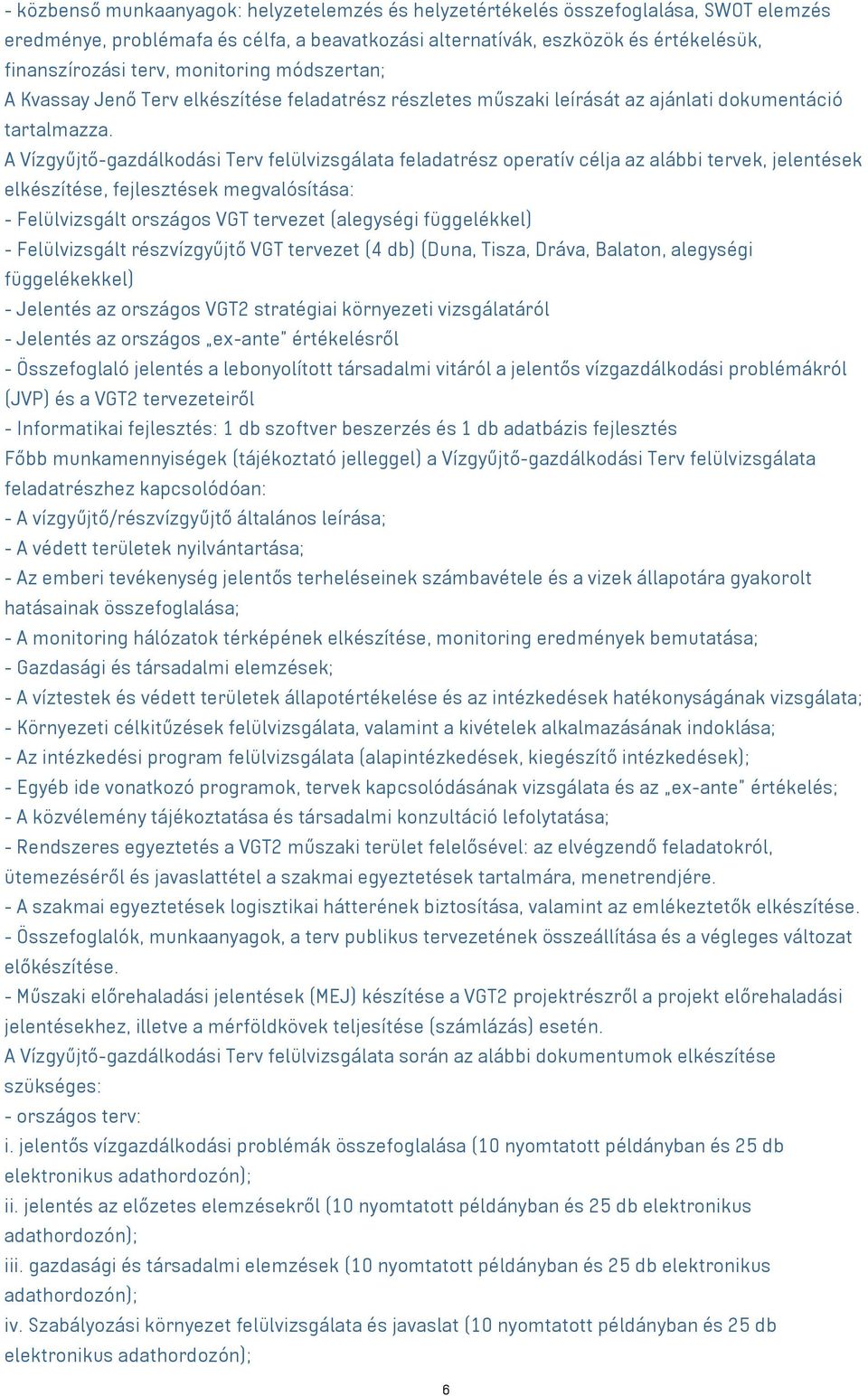 - közbenső munkaanyagok: helyzetelemzés és helyzetértékelés összefoglalása, SWOT elemzés eredménye, problémafa és célfa, a beavatkozási alternatívák, eszközök és értékelésük, finanszírozási terv, monitoring módszertan;
A Kvassay Jenő Terv elkészítése feladatrész részletes műszaki leírását az ajánlati dokumentáció tartalmazza.
A Vízgyűjtő-gazdálkodási Terv felülvizsgálata feladatrész operatív célja az alábbi tervek, jelentések elkészítése, fejlesztések megvalósítása:
- Felülvizsgált országos VGT tervezet (alegységi függelékkel)
- Felülvizsgált részvízgyűjtő VGT tervezet (4 db) (Duna, Tisza, Dráva, Balaton, alegységi függelékekkel)
- Jelentés az országos VGT2 stratégiai környezeti vizsgálatáról
- Jelentés az országos „ex-ante" értékelésről
- Összefoglaló jelentés a lebonyolított társadalmi vitáról a jelentős vízgazdálkodási problémákról (JVP) és a VGT2 tervezeteiről
- Informatikai fejlesztés: 1 db szoftver beszerzés és 1 db adatbázis fejlesztés
Főbb munkamennyiségek (tájékoztató jelleggel) a Vízgyűjtő-gazdálkodási Terv felülvizsgálata feladatrészhez kapcsolódóan:
- A vízgyűjtő/részvízgyűjtő általános leírása;
- A védett területek nyilvántartása;
- Az emberi tevékenység jelentős terheléseinek számbavétele és a vizek állapotára gyakorolt hatásainak összefoglalása;
- A monitoring hálózatok térképének elkészítése, monitoring eredmények bemutatása;
- Gazdasági és társadalmi elemzések;
- A víztestek és védett területek állapotértékelése és az intézkedések hatékonyságának vizsgálata;
- Környezeti célkitűzések felülvizsgálata, valamint a kivételek alkalmazásának indoklása;
- Az intézkedési program felülvizsgálata (alapintézkedések, kiegészítő intézkedések);
- Egyéb ide vonatkozó programok, tervek kapcsolódásának vizsgálata és az „ex-ante" értékelés;
- A közvélemény tájékoztatása és társadalmi konzultáció lefolytatása;
- Rendszeres egyeztetés a VGT2 műszaki terület felelősével: az elvégzendő feladatokról, ütemezéséről és javaslattétel a szakmai egyeztetések tartalmára, menetrendjére.
- A szakmai egyeztetések logisztikai hátterének biztosítása, valamint az emlékeztetők elkészítése.
- Összefoglalók, munkaanyagok, a terv publikus tervezetének összeállítása és a végleges változat előkészítése.
- Műszaki előrehaladási jelentések (MEJ) készítése a VGT2 projektrészről a projekt előrehaladási jelentésekhez, illetve a mérföldkövek teljesítése (számlázás) esetén.
A Vízgyűjtő-gazdálkodási Terv felülvizsgálata során az alábbi dokumentumok elkészítése szükséges:
- országos terv:
i. jelentős vízgazdálkodási problémák összefoglalása (10 nyomtatott példányban és 25 db elektronikus adathordozón);
ii. jelentés az előzetes elemzésekről (10 nyomtatott példányban és 25 db elektronikus adathordozón);
iii. gazdasági és társadalmi elemzések (10 nyomtatott példányban és 25 db elektronikus adathordozón);
iv. Szabályozási környezet felülvizsgálata és javaslat (10 nyomtatott példányban és 25 db elektronikus adathordozón);

6